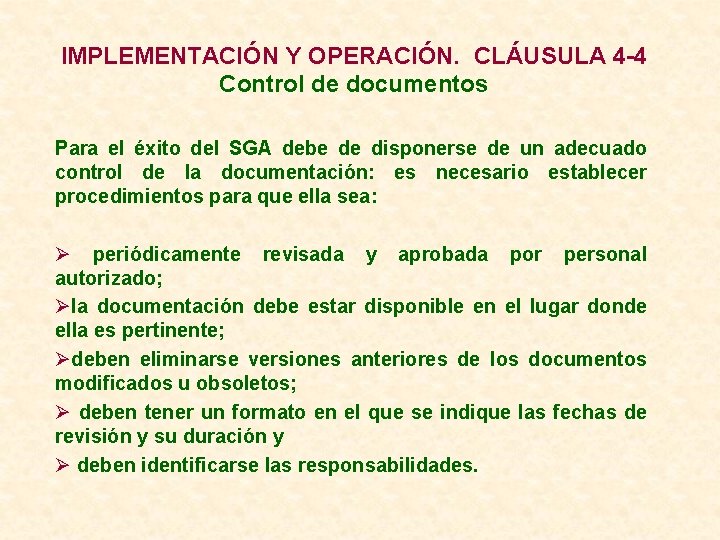 IMPLEMENTACIÓN Y OPERACIÓN. CLÁUSULA 4-4
Control de documentos

Para el éxito del SGA debe de disponerse de un adecuado control de la documentación: es necesario establecer procedimientos para que ella sea:

➢ periódicamente revisada y aprobada por personal autorizado;

➢la documentación debe estar disponible en el lugar donde ella es pertinente;

➢deben eliminarse versiones anteriores de los documentos modificados u obsoletos;

➢ deben tener un formato en el que se indique las fechas de revisión y su duración y

➢ deben identificarse las responsabilidades.